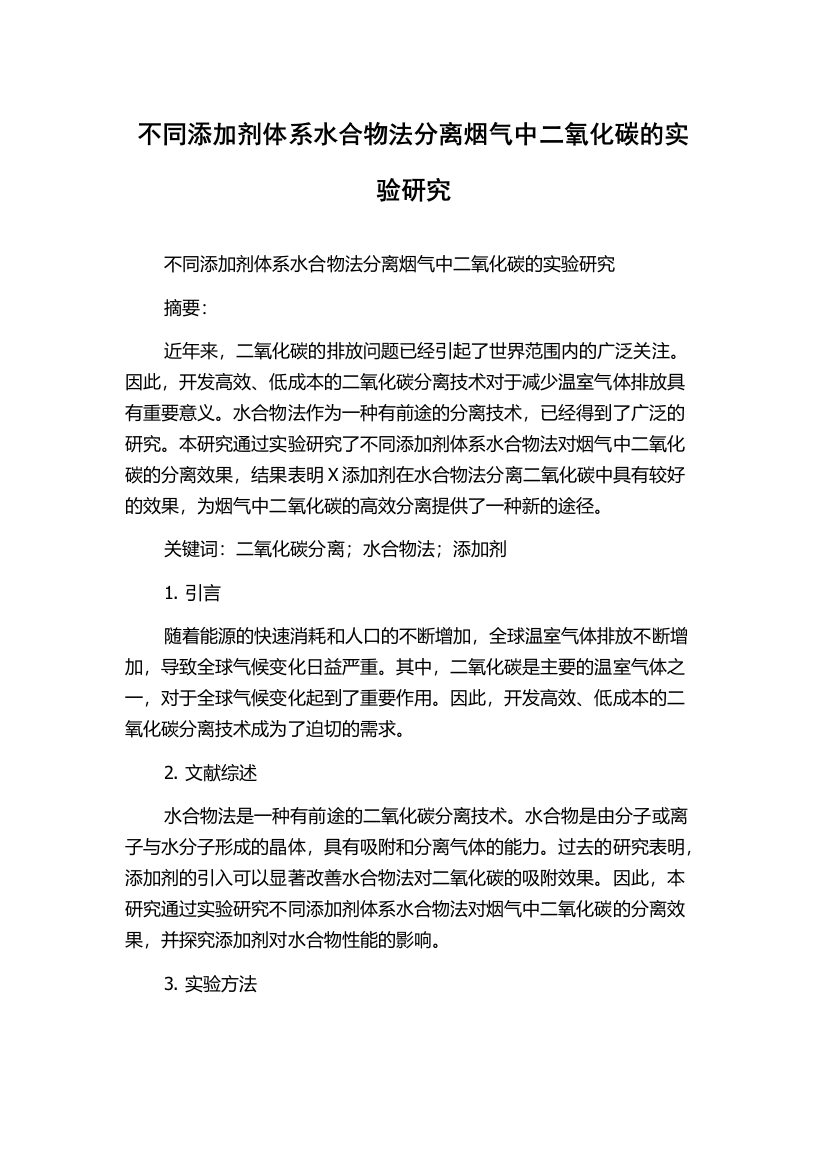 不同添加剂体系水合物法分离烟气中二氧化碳的实验研究

不同添加剂体系水合物法分离烟气中二氧化碳的实验研究

摘要:

近年来，二氧化碳的排放问题已经引起了世界范围内的广泛关注。因此，开发高效、低成本的二氧化碳分离技术对于减少温室气体排放具有重要意义。水合物法作为一种有前途的分离技术，已经得到了广泛的研究。本研究通过实验研究了不同添加剂体系水合物法对烟气中二氧化碳的分离效果，结果表明X添加剂在水合物法分离二氧化碳中具有较好的效果，为烟气中二氧化碳的高效分离提供了一种新的途径。

关键词：二氧化碳分离；水合物法；添加剂

1. 引言

随着能源的快速消耗和人口的不断增加，全球温室气体排放不断增加，导致全球气候变化日益严重。其中，二氧化碳是主要的温室气体之一，对于全球气候变化起到了重要作用。因此，开发高效、低成本的二氧化碳分离技术成为了迫切的需求。

2. 文献综述

水合物法是一种有前途的二氧化碳分离技术。水合物是由分子或离子与水分子形成的晶体，具有吸附和分离气体的能力。过去的研究表明，添加剂的引入可以显著改善水合物法对二氧化碳的吸附效果。因此，本研究通过实验研究不同添加剂体系水合物法对烟气中二氧化碳的分离效果，并探究添加剂对水合物性能的影响。

3. 实验方法